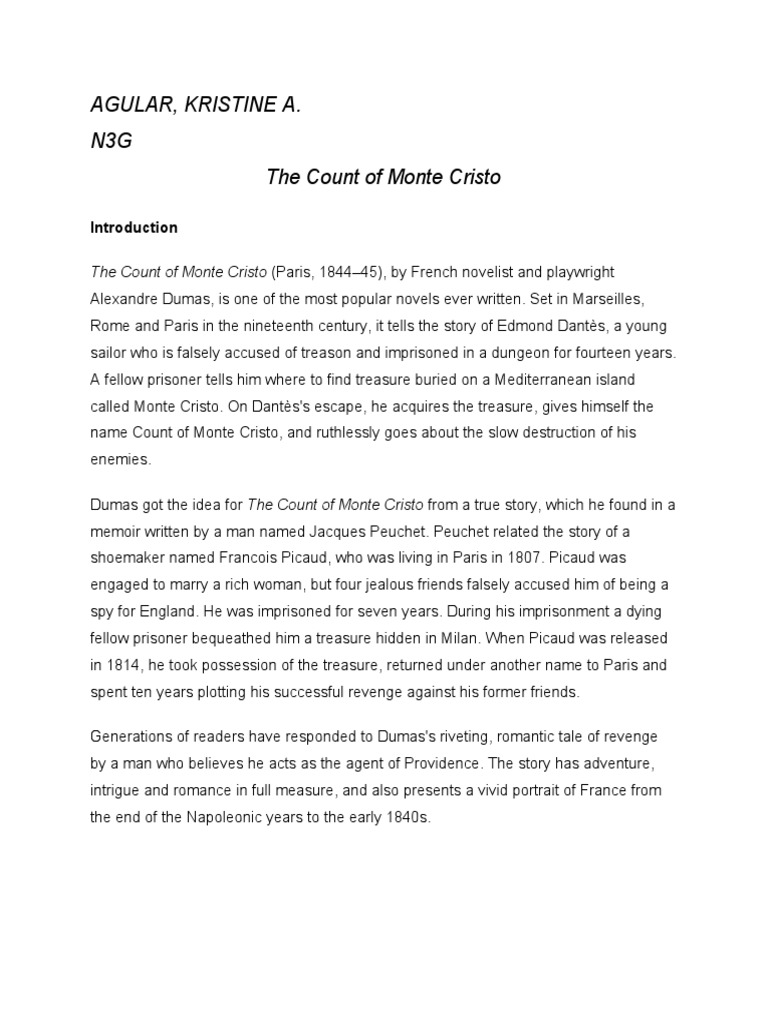 AGULAR, KRISTINE A.

N3G

The Count of Monte Cristo

Introduction

The Count of Monte Cristo (Paris, 1844–45), by French novelist and playwright Alexandre Dumas, is one of the most popular novels ever written. Set in Marseilles, Rome and Paris in the nineteenth century, it tells the story of Edmond Dantès, a young sailor who is falsely accused of treason and imprisoned in a dungeon for fourteen years. A fellow prisoner tells him where to find treasure buried on a Mediterranean island called Monte Cristo. On Dantès's escape, he acquires the treasure, gives himself the name Count of Monte Cristo, and ruthlessly goes about the slow destruction of his enemies.

Dumas got the idea for The Count of Monte Cristo from a true story, which he found in a memoir written by a man named Jacques Peuchet. Peuchet related the story of a shoemaker named Francois Picaud, who was living in Paris in 1807. Picaud was engaged to marry a rich woman, but four jealous friends falsely accused him of being a spy for England. He was imprisoned for seven years. During his imprisonment a dying fellow prisoner bequeathed him a treasure hidden in Milan. When Picaud was released in 1814, he took possession of the treasure, returned under another name to Paris and spent ten years plotting his successful revenge against his former friends.

Generations of readers have responded to Dumas's riveting, romantic tale of revenge by a man who believes he acts as the agent of Providence. The story has adventure, intrigue and romance in full measure, and also presents a vivid portrait of France from the end of the Napoleonic years to the early 1840s.